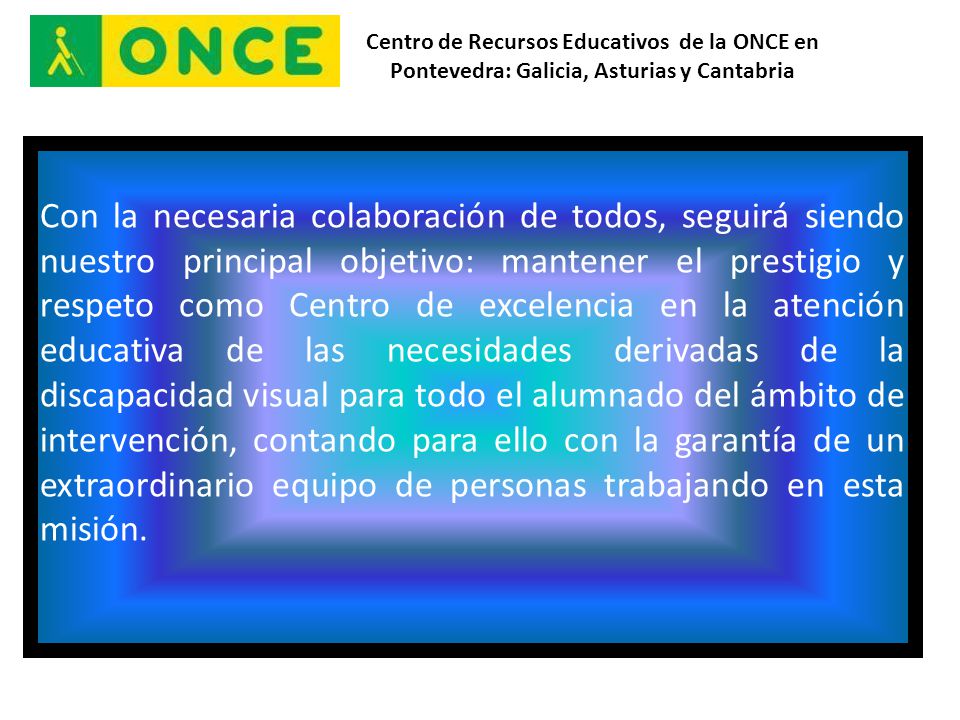 ONCE

Centro de Recursos Educativos de la ONCE en Pontevedra: Galicia, Asturias y Cantabria

Con la necesaria colaboración de todos, seguirá siendo nuestro principal objetivo: mantener el prestigio y respeto como Centro de excelencia en la atención educativa de las necesidades derivadas de la discapacidad visual para todo el alumnado del ámbito de intervención, contando para ello con la garantía de un extraordinario equipo de personas trabajando en esta misión.